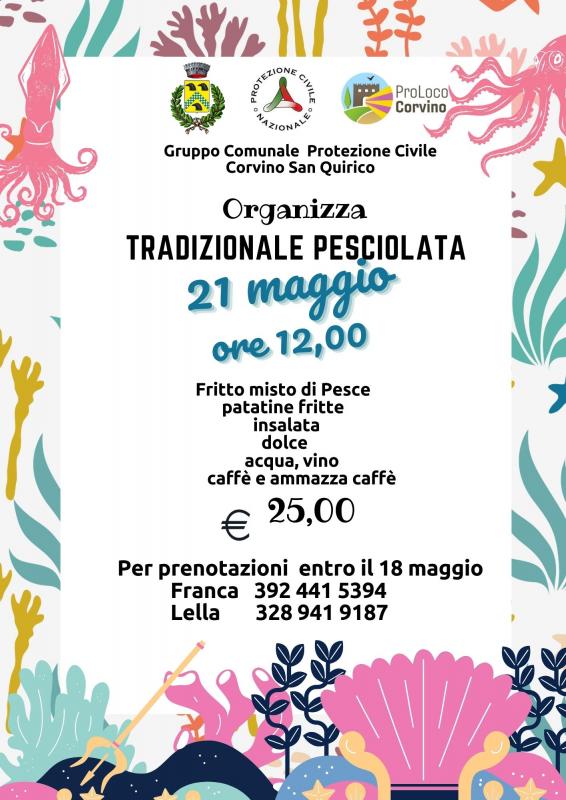 PROTEZIONE CIVILE NAZIONALE

ProLoco Corvino

Gruppo Comunale Protezione Civile
Corvino San Quirico

Organizza

TRADIZIONALE PESCIOLATA

21 maggio

ore 12,00

Fritto misto di Pesce
patatine fritte
insalata
dolce
acqua, vino
caffè e ammazza caffè

€ 25,00

Per prenotazioni entro il 18 maggio
Franca 392 441 5394
Lella 328 941 9187